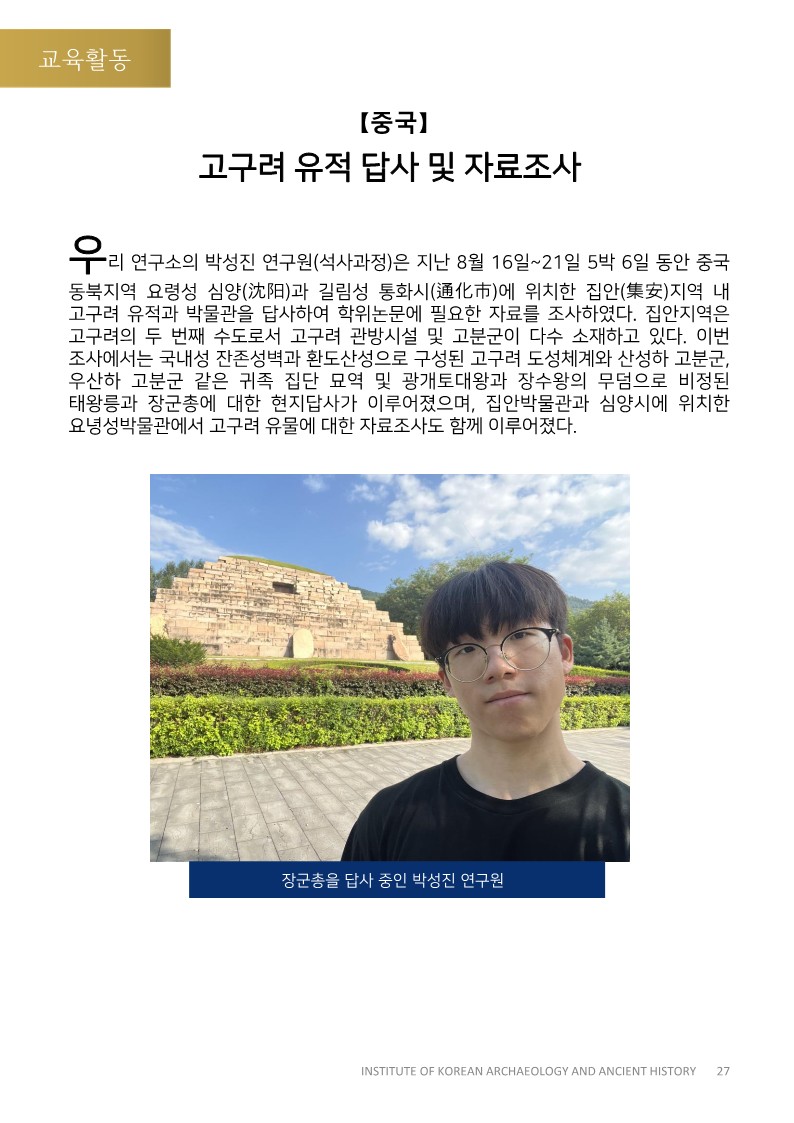 교육활동

【중국】
고구려 유적 답사 및 자료조사

우리 연구소의 박성진 연구원(석사과정)은 지난 8월 16일~21일 5박 6일 동안 중국 동북지역 요령성 심양(沈阳)과 길림성 통화시(通化市)에 위치한 집안(集安)지역 내 고구려 유적과 박물관을 답사하여 학위논문에 필요한 자료를 조사하였다. 집안지역은 고구려의 두 번째 수도로서 고구려 관방시설 및 고분군이 다수 소재하고 있다. 이번 조사에서는 국내성 잔존성벽과 환도산성으로 구성된 고구려 도성체계와 산성하 고분군, 우산하 고분군 같은 귀족 집단 묘역 및 광개토대왕과 장수왕의 무덤으로 비정된 태왕릉과 장군총에 대한 현지답사가 이루어졌으며, 집안박물관과 심양시에 위치한 요녕성박물관에서 고구려 유물에 대한 자료조사도 함께 이루어졌다.

장군총을 답사 중인 박성진 연구원

INSTITUTE OF KOREAN ARCHAEOLOGY AND ANCIENT HISTORY 27